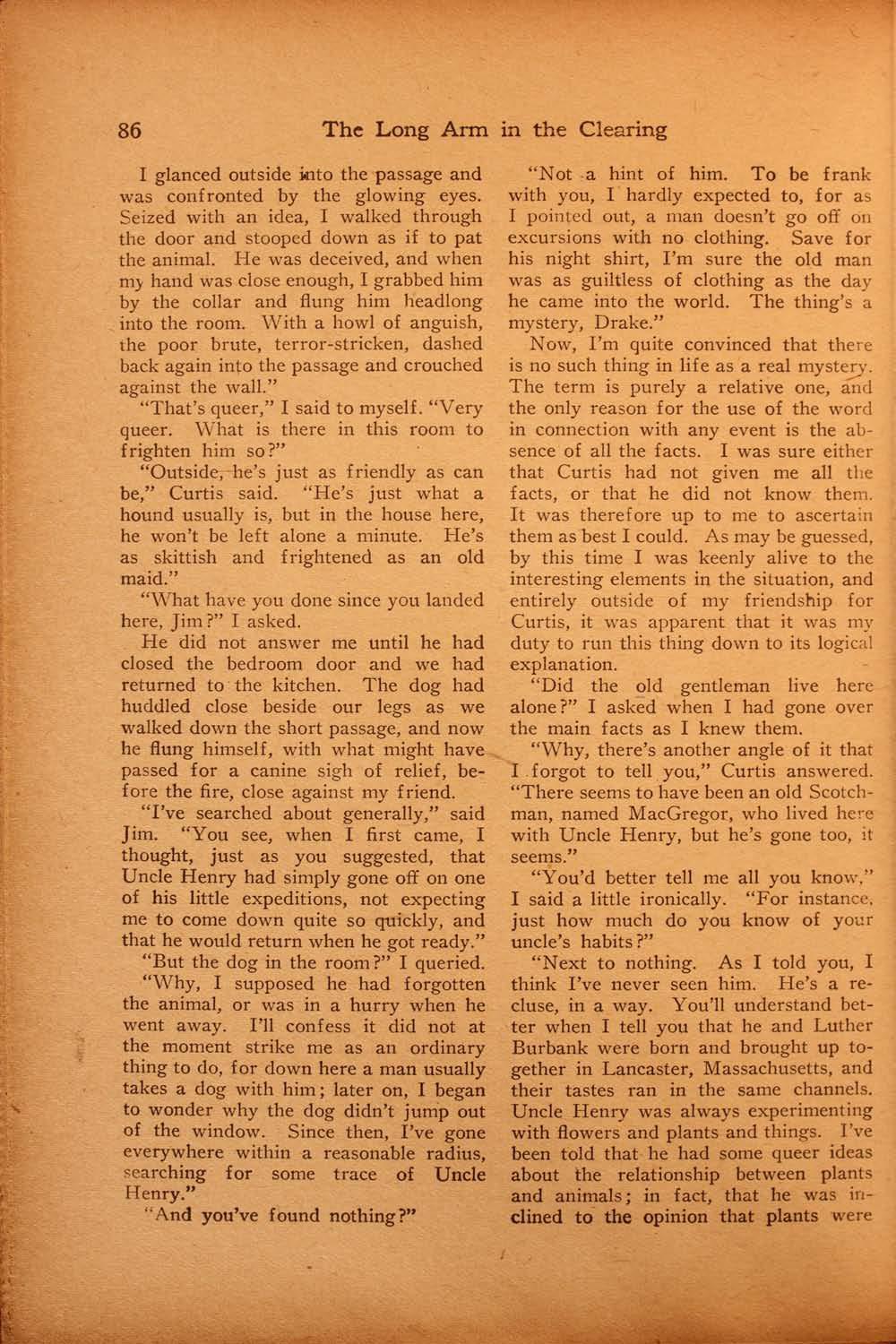 86 The Long Arm in the Clearing

I glanced outside into the passage and was confronted by the glowing eyes. Seized with an idea, I walked through the door and stooped down as if to pat the animal. He was deceived, and when my hand was close enough, I grabbed him by the collar and flung him headlong into the room. With a howl of anguish, the poor brute, terror-stricken, dashed back again into the passage and crouched against the wall."

"That's queer," I said to myself. "Very queer. What is there in this room to frighten him so?"

"Outside, he's just as friendly as can be," Curtis said. "He's just what a hound usually is, but in the house here, he won't be left alone a minute. He's as skittish and frightened as an old maid."

"What have you done since you landed here, Jim?" I asked.

He did not answer me until he had closed the bedroom door and we had returned to the kitchen. The dog had huddled close beside our legs as we walked down the short passage, and now he flung himself, with what might have passed for a canine sigh of relief, before the fire, close against my friend.

"I've searched about generally," said Jim. "You see, when I first came, I thought, just as you suggested, that Uncle Henry had simply gone off on one of his little expeditions, not expecting me to come down quite so quickly, and that he would return when he got ready."

"But the dog in the room?" I queried.

"Why, I supposed he had forgotten the animal, or was in a hurry when he went away. I'll confess it did not at the moment strike me as an ordinary thing to do, for down here a man usually takes a dog with him; later on, I began to wonder why the dog didn't jump out of the window. Since then, I've gone everywhere within a reasonable radius, searching for some trace of Uncle Henry."

"And you've found nothing?"

"Not a hint of him. To be frank with you, I hardly expected to, for as I pointed out, a man doesn't go off on excursions with no clothing. Save for his night shirt, I'm sure the old man was as guiltless of clothing as the day he came into the world. The thing's a mystery, Drake."

Now, I'm quite convinced that there is no such thing in life as a real mystery. The term is purely a relative one, and the only reason for the use of the word in connection with any event is the absence of all the facts. I was sure either that Curtis had not given me all the facts, or that he did not know them. It was therefore up to me to ascertain them as best I could. As may be guessed, by this time I was keenly alive to the interesting elements in the situation, and entirely outside of my friendship for Curtis, it was apparent that it was my duty to run this thing down to its logical explanation.

"Did the old gentleman live here alone?" I asked when I had gone over the main facts as I knew them.

"Why, there's another angle of it that I forgot to tell you," Curtis answered. "There seems to have been an old Scotchman, named MacGregor, who lived here with Uncle Henry, but he's gone too, it seems."

"You'd better tell me all you know," I said a little ironically. "For instance, just how much do you know of your uncle's habits?"

"Next to nothing. As I told you, I think I've never seen him. He's a recluse, in a way. You'll understand better when I tell you that he and Luther Burbank were born and brought up together in Lancaster, Massachusetts, and their tastes ran in the same channels. Uncle Henry was always experimenting with flowers and plants and things. I've been told that he had some queer ideas about the relationship between plants and animals; in fact, that he was inclined to the opinion that plants were